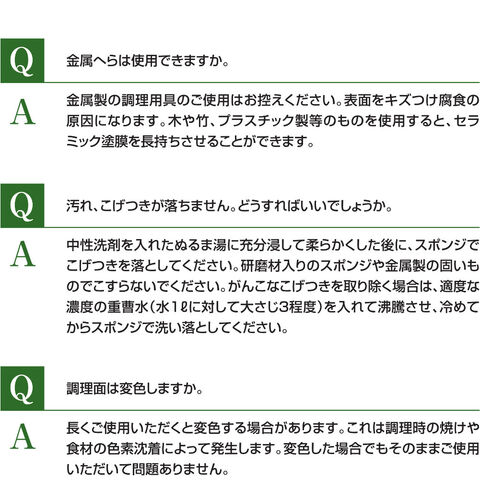 Q

金属へらは使用できますか。

A

金属製の調理用具のご使用はお控えください。表面をキズつけ腐食の原因になります。木や竹、プラスチック製等のものを使用すると、セラミック塗膜を長持ちさせることができます。

Q

汚れ、こげつきが落ちません。どうすればいいでしょうか。

A

中性洗剤を入れたぬるま湯に充分浸して柔らかくした後に、スポンジでこげつきを落としてください。研磨材入りのスポンジや金属製の固いものでこすらないでください。がんこなこげつきを取り除く場合は、適度な濃度の重曹水(水1ℓに対して大さじ3程度)を入れて沸騰させ、冷めてからスポンジで洗い落としてください。

Q

調理面は変色しますか。

A

長くご使用いただくと変色する場合があります。これは調理時の焼けや食材の色素沈着によって発生します。変色した場合でもそのままご使用いただいて問題ありません。